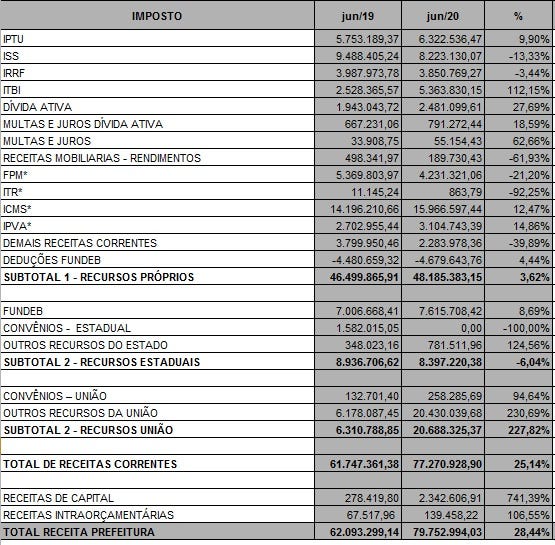 | IMPOSTO | jun/19 | jun/20 | % |
|---|---|---|---|
| IPTU | 5.753.189,37 | 6.322.536,47 | 9,90% |
| ISS | 9.488.405,24 | 8.223.130,07 | -13,33% |
| IRRF | 3.987.973,78 | 3.850.769,27 | -3,44% |
| ITBI | 2.528.365,57 | 5.363.830,15 | 112,15% |
| DÍVIDA ATIVA | 1.943.043,72 | 2.481.099,61 | 27,69% |
| MULTAS E JUROS DÍVIDA ATIVA | 667.231,06 | 791.272,44 | 18,59% |
| MULTAS E JUROS | 33.908,75 | 55.154,43 | 62,66% |
| RECEITAS MOBILIARIAS - RENDIMENTOS | 498.341,97 | 189.730,43 | -61,93% |
| FPM* | 5.369.803,97 | 4.231.321,06 | -21,20% |
| ITR* | 11.145,24 | 863,79 | -92,25% |
| ICMS* | 14.196.210,66 | 15.966.597,44 | 12,47% |
| IPVA* | 2.702.955,44 | 3.104.743,39 | 14,86% |
| DEMAIS RECEITAS CORRENTES | 3.799.950,46 | 2.283.978,36 | -39,89% |
| DEDUÇÕES FUNDEB | -4.480.659,32 | -4.679.643,76 | 4,44% |
| SUBTOTAL 1 - RECURSOS PRÓPRIOS | 46.499.865,91 | 48.185.383,15 | 3,62% |
| | | | |
| FUNDEB | 7.006.668,41 | 7.615.708,42 | 8,69% |
| CONVÊNIOS - ESTADUAL | 1.582.015,05 | 0,00 | -100,00% |
| OUTROS RECURSOS DO ESTADO | 348.023,16 | 781.511,96 | 124,56% |
| SUBTOTAL 2 - RECURSOS ESTADUAIS | 8.936.706,62 | 8.397.220,38 | -6,04% |
| | | | |
| CONVÊNIOS – UNIÃO | 132.701,40 | 258.285,69 | 94,64% |
| OUTROS RECURSOS DA UNIÃO | 6.178.087,45 | 20.430.039,68 | 230,69% |
| SUBTOTAL 2 - RECURSOS UNIÃO | 6.310.788,85 | 20.688.325,37 | 227,82% |
| | | | |
| TOTAL DE RECEITAS CORRENTES | 61.747.361,38 | 77.270.928,90 | 25,14% |
| | | | |
| RECEITAS DE CAPITAL | 278.419,80 | 2.342.606,91 | 741,39% |
| RECEITAS INTRAORÇAMENTÁRIAS | 67.517,96 | 139.458,22 | 106,55% |
| TOTAL RECEITA PREFEITURA | 62.093.299,14 | 79.752.994,03 | 28,44% |